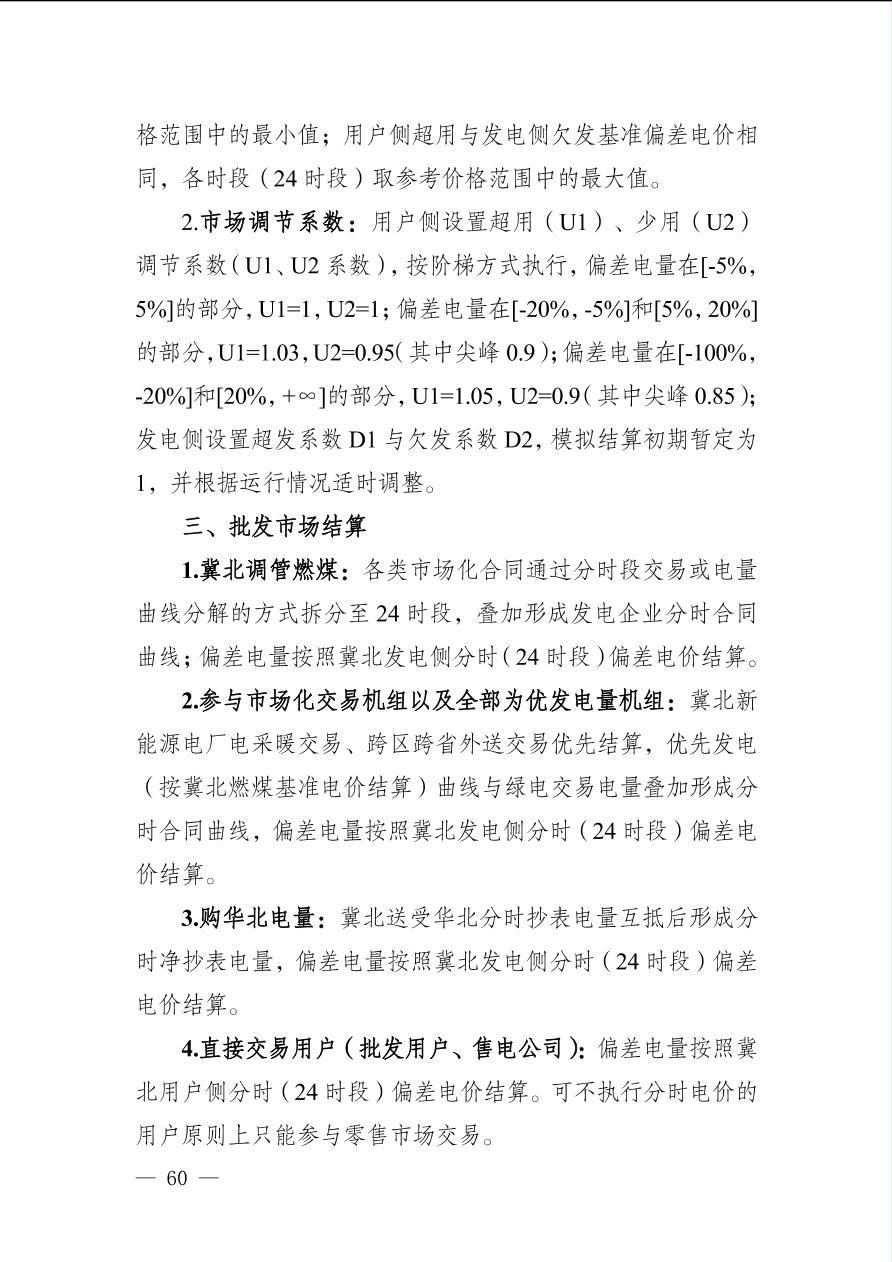 格范围中的最小值；用户侧超用与发电侧欠发基准偏差电价相同，各时段（24 时段）取参考价格范围中的最大值。

2.市场调节系数：用户侧设置超用（U1）、少用（U2）调节系数（U1、U2 系数），按阶梯方式执行，偏差电量在[-5%，5%]的部分，U1=1，U2=1；偏差电量在[-20%，-5%]和[5%，20%]的部分，U1=1.03，U2=0.95（其中尖峰 0.9）；偏差电量在[-100%，-20%]和[20%，+∞]的部分，U1=1.05，U2=0.9（其中尖峰 0.85）；发电侧设置超发系数 D1 与欠发系数 D2，模拟结算初期暂定为 1，并根据运行情况适时调整。

三、批发市场结算

1.冀北调管燃煤：各类市场化合同通过分时段交易或电量曲线分解的方式拆分至 24 时段，叠加形成发电企业分时合同曲线；偏差电量按照冀北发电侧分时（24 时段）偏差电价结算。

2.参与市场化交易机组以及全部为优发电量机组：冀北新能源电厂电采暖交易、跨区跨省外送交易优先结算，优先发电（按冀北燃煤基准电价结算）曲线与绿电交易电量叠加形成分时合同曲线，偏差电量按照冀北发电侧分时（24 时段）偏差电价结算。

3.购华北电量：冀北送受华北分时抄表电量互抵后形成分时净抄表电量，偏差电量按照冀北发电侧分时（24 时段）偏差电价结算。

4.直接交易用户（批发用户、售电公司）：偏差电量按照冀北用户侧分时（24 时段）偏差电价结算。可不执行分时电价的用户原则上只能参与零售市场交易。

— 60 —